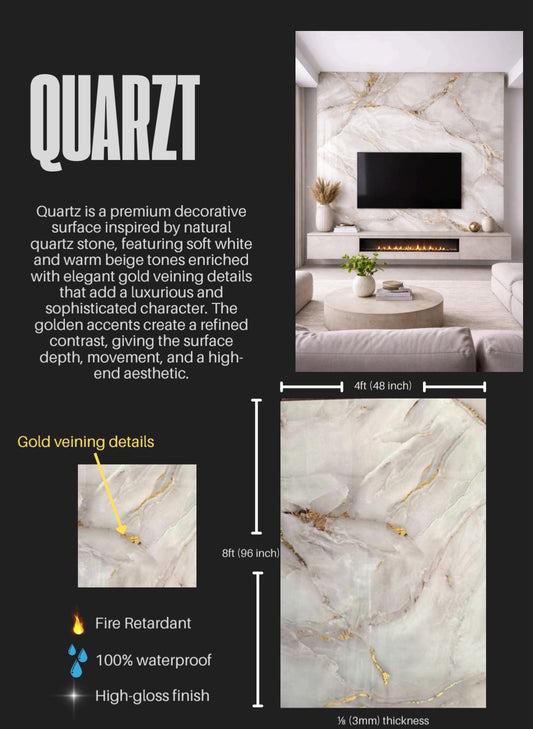 QUARZT

Quartz is a premium decorative surface inspired by natural quartz stone, featuring soft white and warm beige tones enriched with elegant gold veining details that add a luxurious and sophisticated character. The golden accents create a refined contrast, giving the surface depth, movement, and a high-end aesthetic.

4ft (48 inch)

Gold veining details

8ft (96 inch)

Fire Retardant

100% waterproof

High-gloss finish

⅛ (3mm) thickness